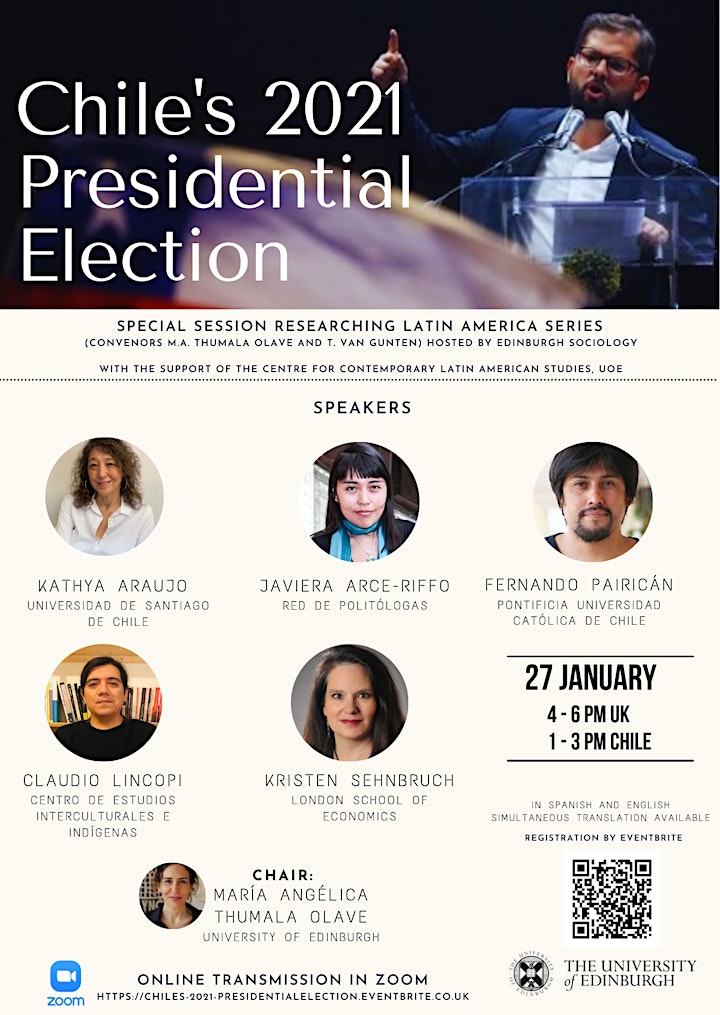 Chile's 2021 Presidential Election

SPECIAL SESSION RESEARCHING LATIN AMERICA SERIES
(CONVENORS M.A. THUMALA OLAVE AND T. VAN GUNTEN) HOSTED BY EDINBURGH SOCIOLOGY

WITH THE SUPPORT OF THE CENTRE FOR CONTEMPORARY LATIN AMERICAN STUDIES, UOE

SPEAKERS

KATHYA ARAUJO
UNIVERSIDAD DE SANTIAGO DE CHILE

JAVIERA ARCE-RIFFO
RED DE POLITÓLOGAS

FERNANDO PAIRICÁN
PONTIFICIA UNIVERSIDAD CATÓLICA DE CHILE

CLAUDIO LINCOPI
CENTRO DE ESTUDIOS INTERCULTURALES E INDÍGENAS

KRISTEN SEHNBRUCH
LONDON SCHOOL OF ECONOMICS

27 JANUARY
4 - 6 PM UK
1 - 3 PM CHILE

IN SPANISH AND ENGLISH
SIMULTANEOUS TRANSLATION AVAILABLE

REGISTRATION BY EVENTBRITE

CHAIR:
MARÍA ANGÉLICA THUMALA OLAVE
UNIVERSITY OF EDINBURGH

zoom

ONLINE TRANSMISSION IN ZOOM
HTTPS://CHILES-2021-PRESIDENTIALELECTION.EVENTBRITE.CO.UK

THE UNIVERSITY of EDINBURGH